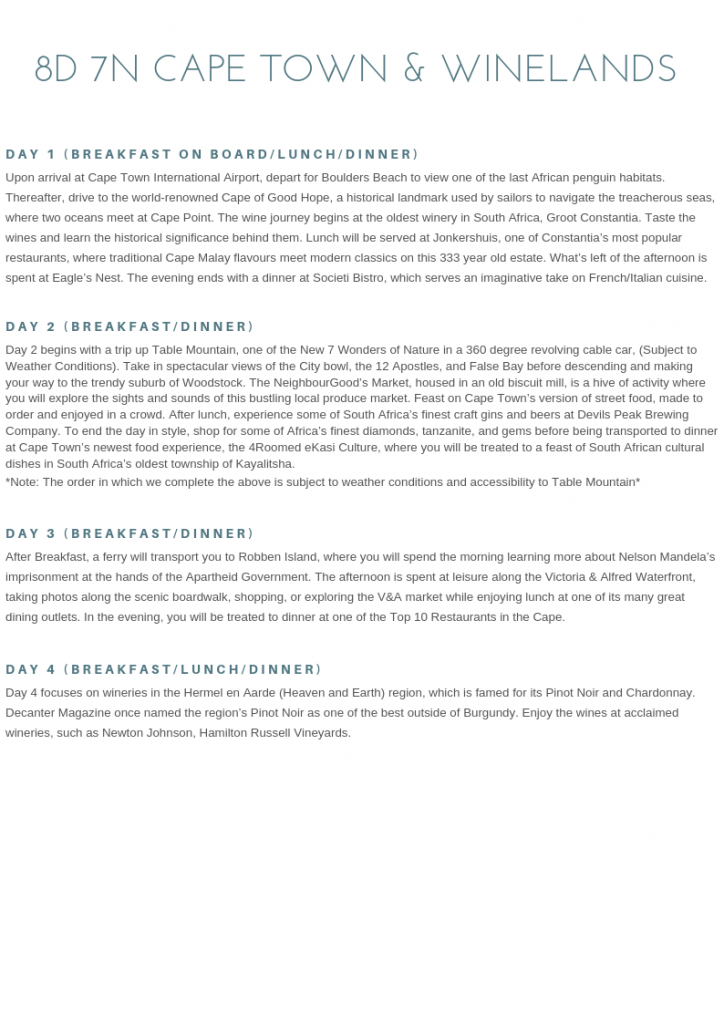 8D 7N CAPE TOWN & WINELANDS

DAY 1 (BREAKFAST ON BOARD/LUNCH/DINNER)

Upon arrival at Cape Town International Airport, depart for Boulders Beach to view one of the last African penguin habitats. Thereafter, drive to the world-renowned Cape of Good Hope, a historical landmark used by sailors to navigate the treacherous seas, where two oceans meet at Cape Point. The wine journey begins at the oldest winery in South Africa, Groot Constantia. Taste the wines and learn the historical significance behind them. Lunch will be served at Jonkershuis, one of Constantia's most popular restaurants, where traditional Cape Malay flavours meet modern classics on this 333 year old estate. What's left of the afternoon is spent at Eagle's Nest. The evening ends with a dinner at Societi Bistro, which serves an imaginative take on French/Italian cuisine.

DAY 2 (BREAKFAST/DINNER)

Day 2 begins with a trip up Table Mountain, one of the New 7 Wonders of Nature in a 360 degree revolving cable car, (Subject to Weather Conditions). Take in spectacular views of the City bowl, the 12 Apostles, and False Bay before descending and making your way to the trendy suburb of Woodstock. The NeighbourGood's Market, housed in an old biscuit mill, is a hive of activity where you will explore the sights and sounds of this bustling local produce market. Feast on Cape Town's version of street food, made to order and enjoyed in a crowd. After lunch, experience some of South Africa's finest craft gins and beers at Devils Peak Brewing Company. To end the day in style, shop for some of Africa's finest diamonds, tanzanite, and gems before being transported to dinner at Cape Town's newest food experience, the 4Roomed eKasi Culture, where you will be treated to a feast of South African cultural dishes in South Africa's oldest township of Kayalitsha.
*Note: The order in which we complete the above is subject to weather conditions and accessibility to Table Mountain*

DAY 3 (BREAKFAST/DINNER)

After Breakfast, a ferry will transport you to Robben Island, where you will spend the morning learning more about Nelson Mandela's imprisonment at the hands of the Apartheid Government. The afternoon is spent at leisure along the Victoria & Alfred Waterfront, taking photos along the scenic boardwalk, shopping, or exploring the V&A market while enjoying lunch at one of its many great dining outlets. In the evening, you will be treated to dinner at one of the Top 10 Restaurants in the Cape.

DAY 4 (BREAKFAST/LUNCH/DINNER)

Day 4 focuses on wineries in the Hermel en Aarde (Heaven and Earth) region, which is famed for its Pinot Noir and Chardonnay. Decanter Magazine once named the region's Pinot Noir as one of the best outside of Burgundy. Enjoy the wines at acclaimed wineries, such as Newton Johnson, Hamilton Russell Vineyards.